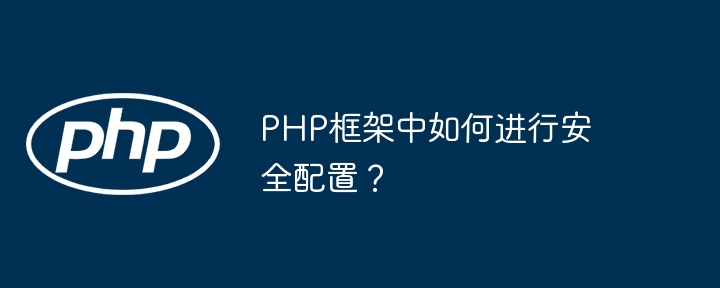 php

PHP框架中如何进行安全配置？